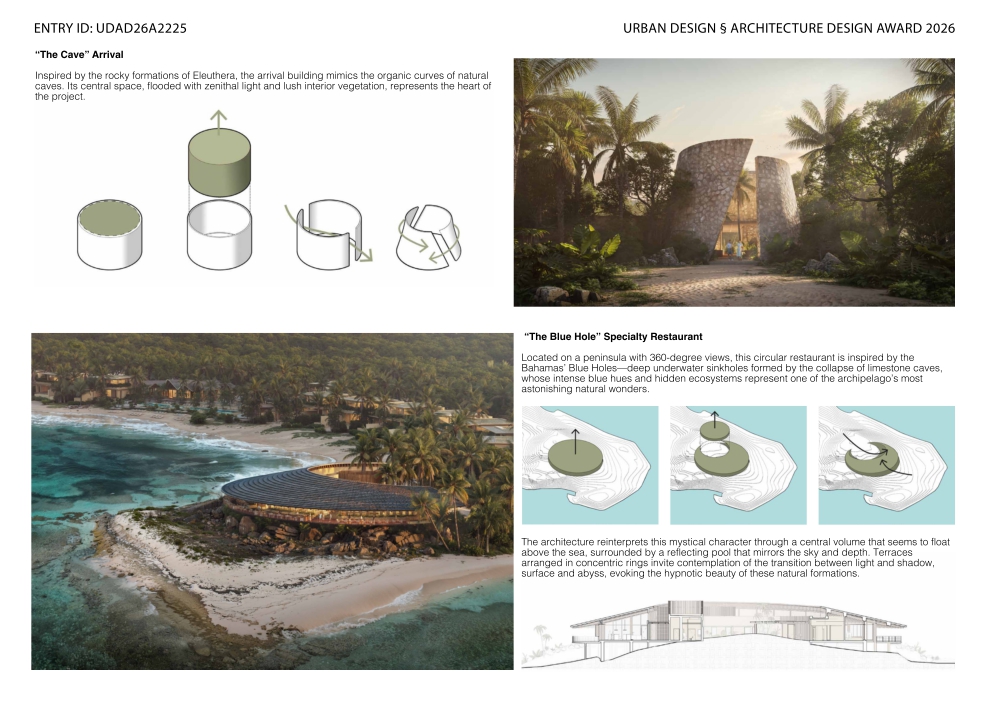 ENTRY ID: UDAD26A2225

URBAN DESIGN § ARCHITECTURE DESIGN AWARD 2026

"The Cave" Arrival

Inspired by the rocky formations of Eleuthera, the arrival building mimics the organic curves of natural caves. Its central space, flooded with zenithal light and lush interior vegetation, represents the heart of the project.

"The Blue Hole" Specialty Restaurant

Located on a peninsula with 360-degree views, this circular restaurant is inspired by the Bahamas' Blue Holes—deep underwater sinkholes formed by the collapse of limestone caves, whose intense blue hues and hidden ecosystems represent one of the archipelago's most astonishing natural wonders.

The architecture reinterprets this mystical character through a central volume that seems to float above the sea, surrounded by a reflecting pool that mirrors the sky and depth. Terraces arranged in concentric rings invite contemplation of the transition between light and shadow, surface and abyss, evoking the hypnotic beauty of these natural formations.